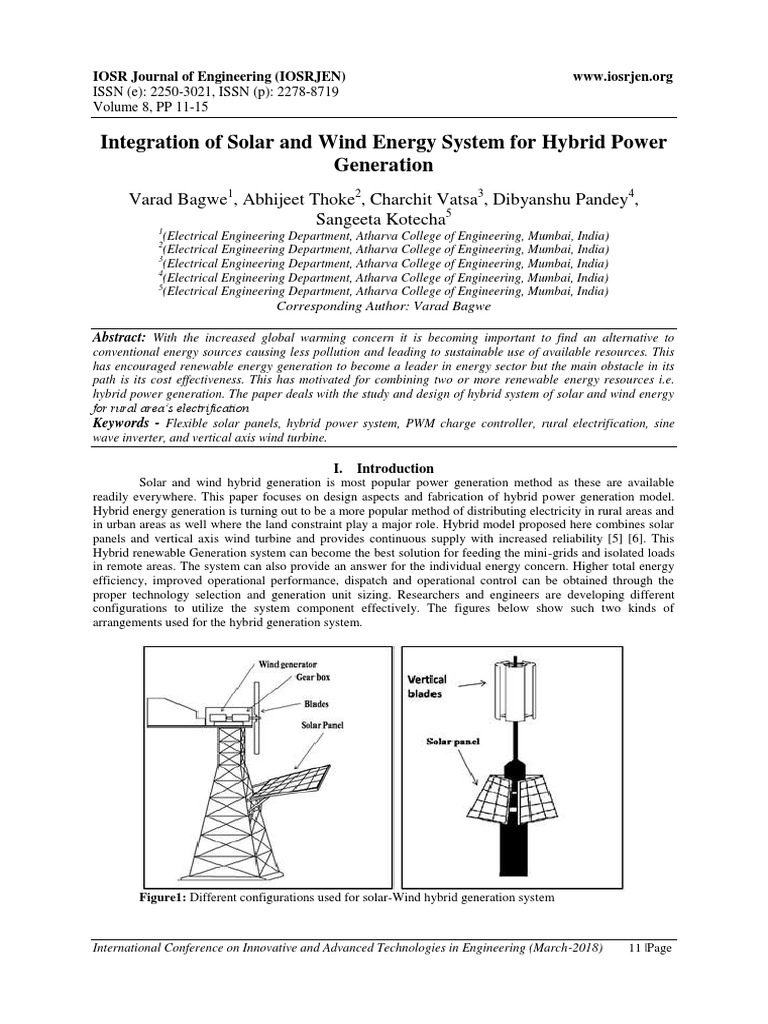 IOSR Journal of Engineering (IOSRJEN) www.iosrjen.org
ISSN (e): 2250-3021, ISSN (p): 2278-8719
Volume 8, PP 11-15

Integration of Solar and Wind Energy System for Hybrid Power Generation

Varad Bagwe$^1$, Abhijeet Thoke$^2$, Charchit Vatsa$^3$, Dibyanshu Pandey$^4$, Sangeeta Kotecha$^5$

$^1$(Electrical Engineering Department, Atharva College of Engineering, Mumbai, India)
$^2$(Electrical Engineering Department, Atharva College of Engineering, Mumbai, India)
$^3$(Electrical Engineering Department, Atharva College of Engineering, Mumbai, India)
$^4$(Electrical Engineering Department, Atharva College of Engineering, Mumbai, India)
$^5$(Electrical Engineering Department, Atharva College of Engineering, Mumbai, India)
Corresponding Author: Varad Bagwe

Abstract: With the increased global warming concern it is becoming important to find an alternative to conventional energy sources causing less pollution and leading to sustainable use of available resources. This has encouraged renewable energy generation to become a leader in energy sector but the main obstacle in its path is its cost effectiveness. This has motivated for combining two or more renewable energy resources i.e. hybrid power generation. The paper deals with the study and design of hybrid system of solar and wind energy for rural area's electrification
Keywords - Flexible solar panels, hybrid power system, PWM charge controller, rural electrification, sine wave inverter, and vertical axis wind turbine.

I. Introduction

Solar and wind hybrid generation is most popular power generation method as these are available readily everywhere. This paper focuses on design aspects and fabrication of hybrid power generation model. Hybrid energy generation is turning out to be a more popular method of distributing electricity in rural areas and in urban areas as well where the land constraint play a major role. Hybrid model proposed here combines solar panels and vertical axis wind turbine and provides continuous supply with increased reliability [5] [6]. This Hybrid renewable Generation system can become the best solution for feeding the mini-grids and isolated loads in remote areas. The system can also provide an answer for the individual energy concern. Higher total energy efficiency, improved operational performance, dispatch and operational control can be obtained through the proper technology selection and generation unit sizing. Researchers and engineers are developing different configurations to utilize the system component effectively. The figures below show such two kinds of arrangements used for the hybrid generation system.

Wind generator
Gear box
Blades
Solar Panel

Vertical blades
Solar panel

Figure1: Different configurations used for solar-Wind hybrid generation system

International Conference on Innovative and Advanced Technologies in Engineering (March-2018) 11 |Page